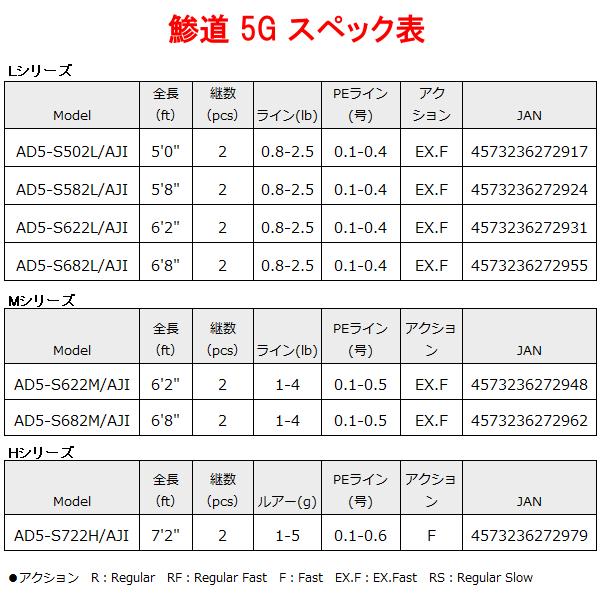 鯵道 5G スペック表

Lシリーズ

| Model | 全長 (ft) | 継数 (pcs) | ライン(lb) | PEライン (号) | アクション | JAN |
|---|---|---|---|---|---|---|
| AD5-S502L/AJI | 5'0" | 2 | 0.8-2.5 | 0.1-0.4 | EX.F | 4573236272917 |
| AD5-S582L/AJI | 5'8" | 2 | 0.8-2.5 | 0.1-0.4 | EX.F | 4573236272924 |
| AD5-S622L/AJI | 6'2" | 2 | 0.8-2.5 | 0.1-0.4 | EX.F | 4573236272931 |
| AD5-S682L/AJI | 6'8" | 2 | 0.8-2.5 | 0.1-0.4 | EX.F | 4573236272955 |

Mシリーズ

| Model | 全長 (ft) | 継数 (pcs) | ライン(lb) | PEライン (号) | アクション | JAN |
|---|---|---|---|---|---|---|
| AD5-S622M/AJI | 6'2" | 2 | 1-4 | 0.1-0.5 | EX.F | 4573236272948 |
| AD5-S682M/AJI | 6'8" | 2 | 1-4 | 0.1-0.5 | EX.F | 4573236272962 |

Hシリーズ

| Model | 全長 (ft) | 継数 (pcs) | ルアー(g) | PEライン (号) | アクション | JAN |
|---|---|---|---|---|---|---|
| AD5-S722H/AJI | 7'2" | 2 | 1-5 | 0.1-0.6 | F | 4573236272979 |

●アクション R : Regular RF : Regular Fast F : Fast EX.F : EX.Fast RS : Regular Slow